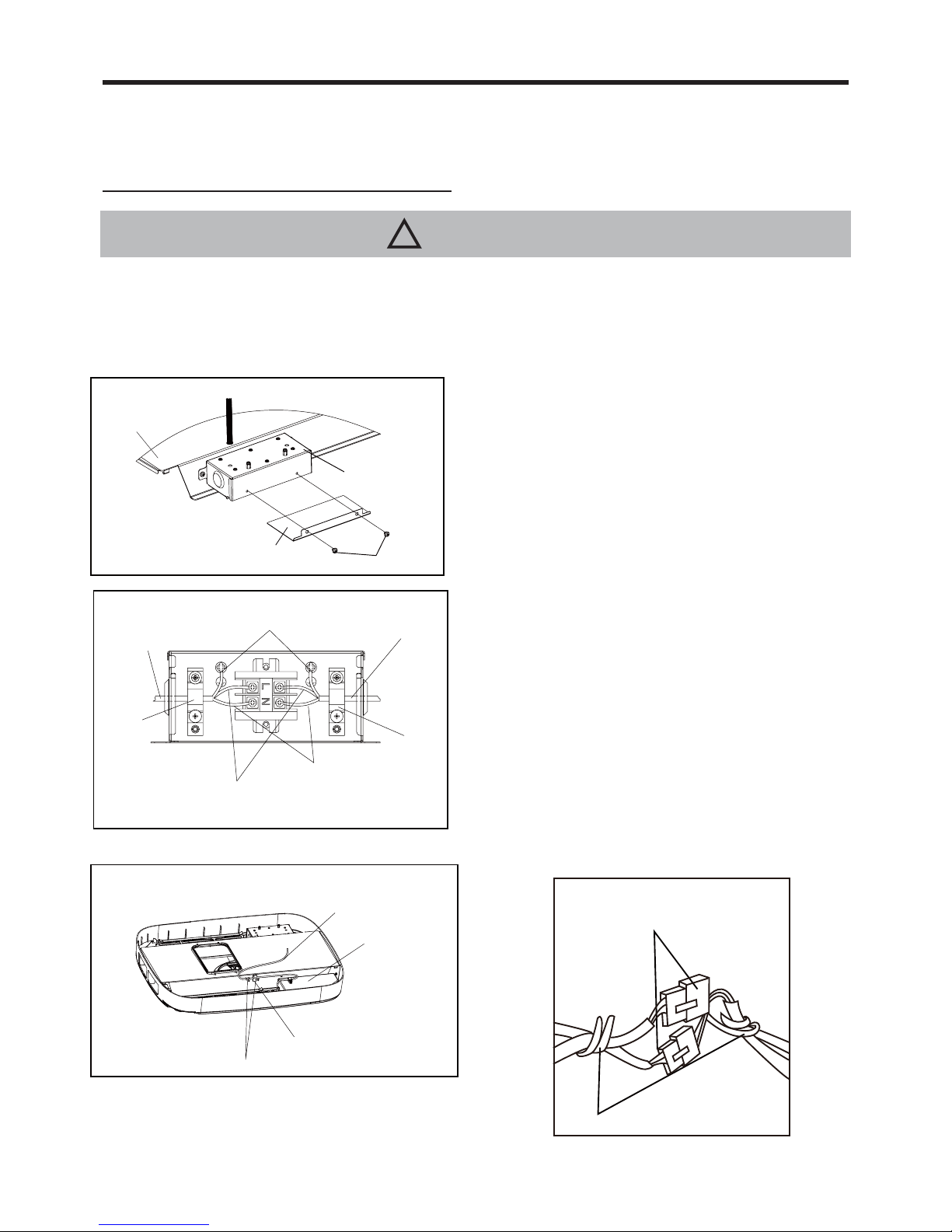 L
N